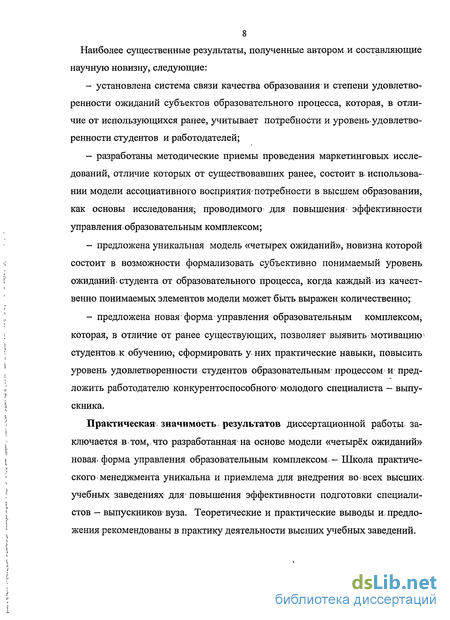 8

Наиболее существенные результаты, полученные автором и составляющие научную новизну, следующие:

– установлена система связи качества образования и степени удовлетворенности ожиданий субъектов образовательного процесса, которая, в отличие от использующихся ранее, учитывает потребности и уровень удовлетворенности студентов и работодателей;

– разработаны методические приемы проведения маркетинговых исследований, отличие которых от существовавших ранее, состоит в использовании модели ассоциативного восприятия потребности в высшем образовании, как основы исследования, проводимого для повышения эффективности управления образовательным комплексом;

– предложена уникальная модель «четырех ожиданий», новизна которой состоит в возможности формализовать субъективно понимаемый уровень ожиданий студента от образовательного процесса, когда каждый из качественно понимаемых элементов модели может быть выражен количественно;

– предложена новая форма управления образовательным комплексом, которая, в отличие от ранее существующих, позволяет выявить мотивацию студентов к обучению, сформировать у них практические навыки, повысить уровень удовлетворенности студентов образовательным процессом и предложить работодателю конкурентоспособного молодого специалиста – выпускника.

Практическая значимость результатов диссертационной работы заключается в том, что разработанная на основе модели «четырёх ожиданий» новая форма управления образовательным комплексом – Школа практического менеджмента уникальна и приемлема для внедрения во всех высших учебных заведениях для повышения эффективности подготовки специалистов – выпускников вуза. Теоретические и практические выводы и предложения рекомендованы в практику деятельности высших учебных заведений.

dsLib.net
библиотека диссертаций